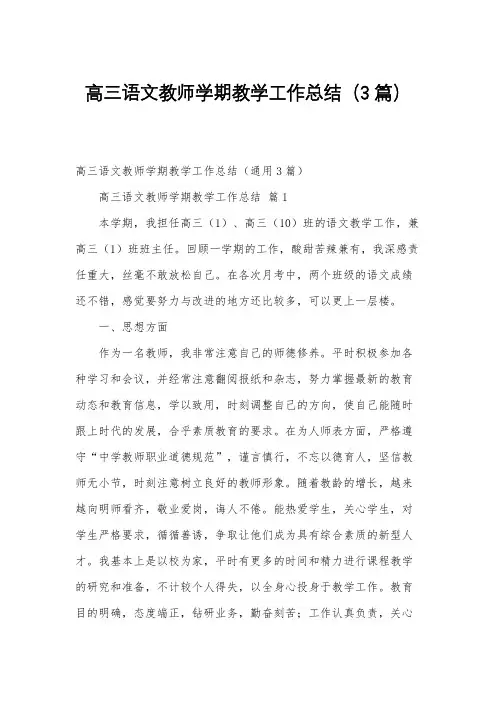 高三语文教师学期教学工作总结（3篇）

高三语文教师学期教学工作总结（通用3篇）

高三语文教师学期教学工作总结 篇1

本学期，我担任高三（1）、高三（10）班的语文教学工作，兼高三（1）班班主任。回顾一学期的工作，酸甜苦辣兼有，我深感责任重大，丝毫不敢放松自己。在各次月考中，两个班级的语文成绩还不错，感觉要努力与改进的地方还比较多，可以更上一层楼。

一、思想方面

作为一名教师，我非常注意自己的师德修养。平时积极参加各种学习和会议，并经常注意翻阅报纸和杂志，努力掌握最新的教育动态和教育信息，学以致用，时刻调整自己的方向，使自己能随时跟上时代的发展，合乎素质教育的要求。在为人师表方面，严格遵守“中学教师职业道德规范”，谨言慎行，不忘以德育人，坚信教师无小节，时刻注意树立良好的教师形象。随着教龄的增长，越来越向明师看齐，敬业爱岗，诲人不倦。能热爱学生，关心学生，对学生严格要求，循循善诱，争取让他们成为具有综合素质的新型人才。我基本上是以校为家，平时有更多的时间和精力进行课程教学的研究和准备，不计较个人得失，以全身心投身于教学工作。教育目的明确，态度端正，钻研业务，勤奋刻苦；工作认真负责，关心